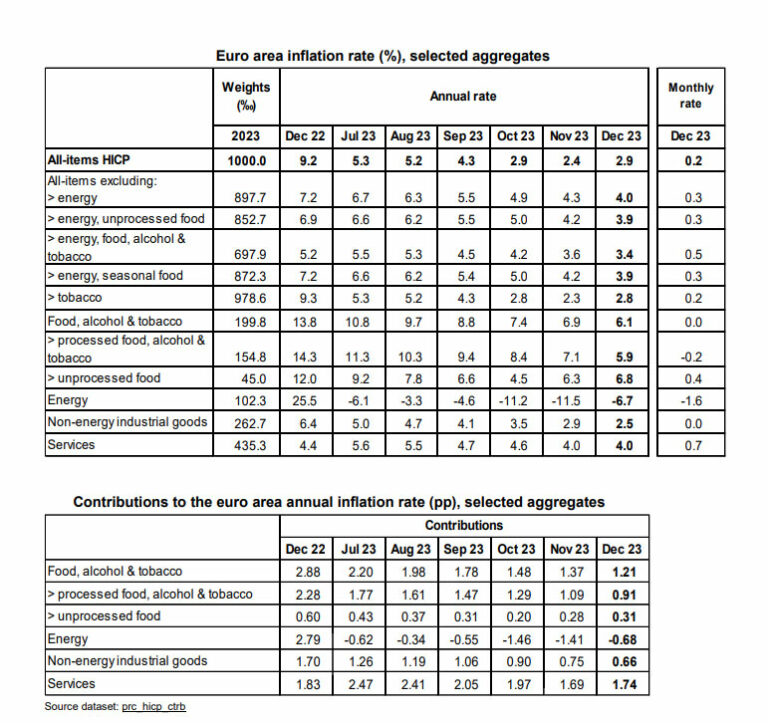 Euro area inflation rate (%), selected aggregates

| | Weights (‰) | Annual rate | | | | | | | Monthly rate |
|---|---|---|---|---|---|---|---|---|---|
| | 2023 | Dec 22 | Jul 23 | Aug 23 | Sep 23 | Oct 23 | Nov 23 | Dec 23 | Dec 23 |
| All-items HICP | 1000.0 | 9.2 | 5.3 | 5.2 | 4.3 | 2.9 | 2.4 | 2.9 | 0.2 |
| All-items excluding: > energy | 897.7 | 7.2 | 6.7 | 6.3 | 5.5 | 4.9 | 4.3 | 4.0 | 0.3 |
| > energy, unprocessed food | 852.7 | 6.9 | 6.6 | 6.2 | 5.5 | 5.0 | 4.2 | 3.9 | 0.3 |
| > energy, food, alcohol & tobacco | 697.9 | 5.2 | 5.5 | 5.3 | 4.5 | 4.2 | 3.6 | 3.4 | 0.5 |
| > energy, seasonal food | 872.3 | 7.2 | 6.6 | 6.2 | 5.4 | 5.0 | 4.2 | 3.9 | 0.3 |
| > tobacco | 978.6 | 9.3 | 5.3 | 5.2 | 4.3 | 2.8 | 2.3 | 2.8 | 0.2 |
| Food, alcohol & tobacco | 199.8 | 13.8 | 10.8 | 9.7 | 8.8 | 7.4 | 6.9 | 6.1 | 0.0 |
| > processed food, alcohol & tobacco | 154.8 | 14.3 | 11.3 | 10.3 | 9.4 | 8.4 | 7.1 | 5.9 | -0.2 |
| > unprocessed food | 45.0 | 12.0 | 9.2 | 7.8 | 6.6 | 4.5 | 6.3 | 6.8 | 0.4 |
| Energy | 102.3 | 25.5 | -6.1 | -3.3 | -4.6 | -11.2 | -11.5 | -6.7 | -1.6 |
| Non-energy industrial goods | 262.7 | 6.4 | 5.0 | 4.7 | 4.1 | 3.5 | 2.9 | 2.5 | 0.0 |
| Services | 435.3 | 4.4 | 5.6 | 5.5 | 4.7 | 4.6 | 4.0 | 4.0 | 0.7 |

Contributions to the euro area annual inflation rate (pp), selected aggregates

| | Contributions | | | | | | |
|---|---|---|---|---|---|---|---|
| | Dec 22 | Jul 23 | Aug 23 | Sep 23 | Oct 23 | Nov 23 | Dec 23 |
| Food, alcohol & tobacco | 2.88 | 2.20 | 1.98 | 1.78 | 1.48 | 1.37 | 1.21 |
| > processed food, alcohol & tobacco | 2.28 | 1.77 | 1.61 | 1.47 | 1.29 | 1.09 | 0.91 |
| > unprocessed food | 0.60 | 0.43 | 0.37 | 0.31 | 0.20 | 0.28 | 0.31 |
| Energy | 2.79 | -0.62 | -0.34 | -0.55 | -1.46 | -1.41 | -0.68 |
| Non-energy industrial goods | 1.70 | 1.26 | 1.19 | 1.06 | 0.90 | 0.75 | 0.66 |
| Services | 1.83 | 2.47 | 2.41 | 2.05 | 1.97 | 1.69 | 1.74 |

Source dataset: prc_hicp_ctrb